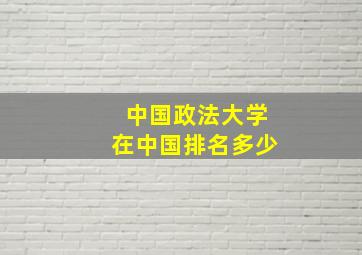 中国政法大学
在中国排名多少